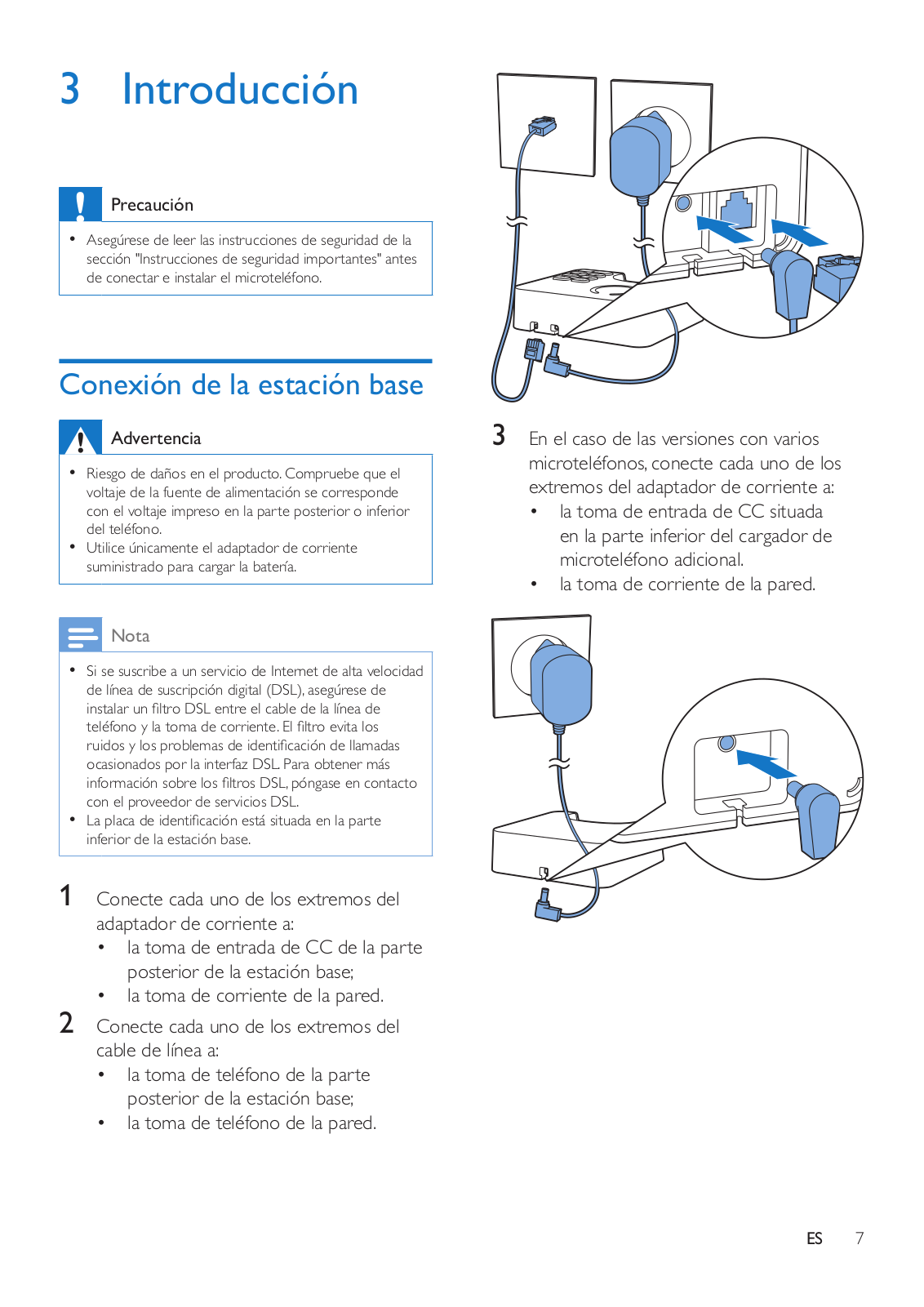 3 Introducción

Precaución

• Asegúrese de leer las instrucciones de seguridad de la sección "Instrucciones de seguridad importantes" antes de conectar e instalar el microteléfono.

Conexión de la estación base

Advertencia

• Riesgo de daños en el producto. Compruebe que el voltaje de la fuente de alimentación se corresponde con el voltaje impreso en la parte posterior o inferior del teléfono.
• Utilice únicamente el adaptador de corriente suministrado para cargar la batería.

Nota

• Si se suscribe a un servicio de Internet de alta velocidad de línea de suscripción digital (DSL), asegúrese de instalar un filtro DSL entre el cable de la línea de teléfono y la toma de corriente. El filtro evita los ruidos y los problemas de identificación de llamadas ocasionados por la interfaz DSL. Para obtener más información sobre los filtros DSL, póngase en contacto con el proveedor de servicios DSL.
• La placa de identificación está situada en la parte inferior de la estación base.

1 Conecte cada uno de los extremos del adaptador de corriente a:
• la toma de entrada de CC de la parte posterior de la estación base;
• la toma de corriente de la pared.

2 Conecte cada uno de los extremos del cable de línea a:
• la toma de teléfono de la parte posterior de la estación base;
• la toma de teléfono de la pared.

3 En el caso de las versiones con varios microteléfonos, conecte cada uno de los extremos del adaptador de corriente a:
• la toma de entrada de CC situada en la parte inferior del cargador de microteléfono adicional.
• la toma de corriente de la pared.

ES 7